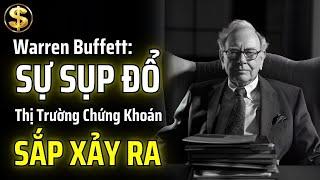 $

Warren Buffett:

SỰ SỤP ĐỔ

Thị Trường Chứng Khoán

SẮP XẢY RA